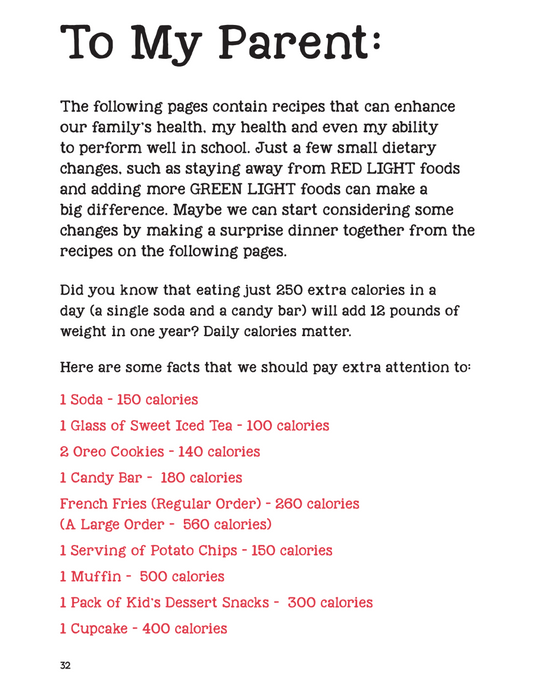 To My Parent:

The following pages contain recipes that can enhance our family's health, my health and even my ability to perform well in school. Just a few small dietary changes, such as staying away from RED LIGHT foods and adding more GREEN LIGHT foods can make a big difference. Maybe we can start considering some changes by making a surprise dinner together from the recipes on the following pages.

Did you know that eating just 250 extra calories in a day (a single soda and a candy bar) will add 12 pounds of weight in one year? Daily calories matter.

Here are some facts that we should pay extra attention to:

1 Soda - 150 calories

1 Glass of Sweet Iced Tea - 100 calories

2 Oreo Cookies - 140 calories

1 Candy Bar - 180 calories

French Fries (Regular Order) - 260 calories
(A Large Order - 560 calories)

1 Serving of Potato Chips - 150 calories

1 Muffin - 500 calories

1 Pack of Kid's Dessert Snacks - 300 calories

1 Cupcake - 400 calories

32